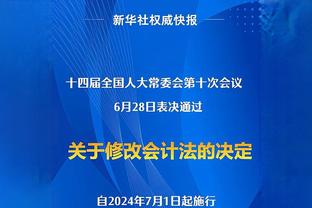 新华社权威快报

十四届全国人大常委会第十次会议
6月28日表决通过

关于修改会计法的决定

自2024年7月1日起施行